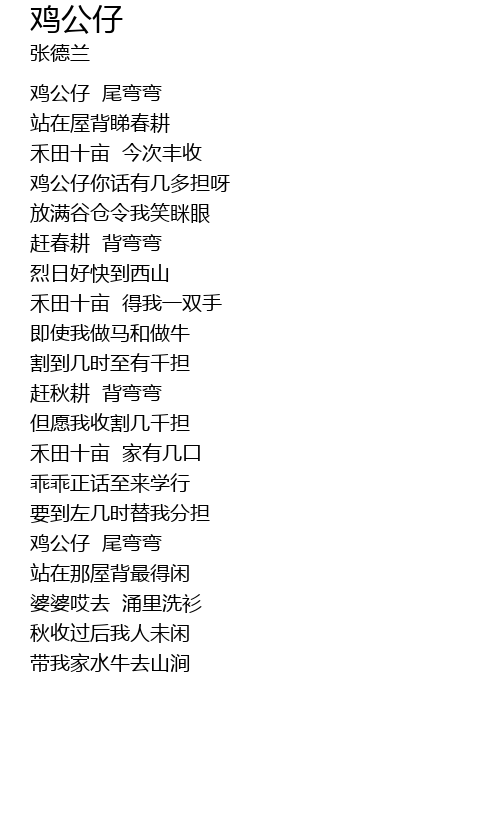 鸡公仔
张德兰

鸡公仔 尾弯弯
站在屋背睇春耕
禾田十亩 今次丰收
鸡公仔你话有几多担呀
放满谷仓令我笑眯眼
赶春耕 背弯弯
烈日好快到西山
禾田十亩 得我一双手
即使我做马和做牛
割到几时至有千担
赶秋耕 背弯弯
但愿我收割几千担
禾田十亩 家有几口
乖乖正话至来学行
要到左几时替我分担
鸡公仔 尾弯弯
站在那屋背最得闲
婆婆哎去 涌里洗衫
秋收过后我人未闲
带我家水牛去山涧